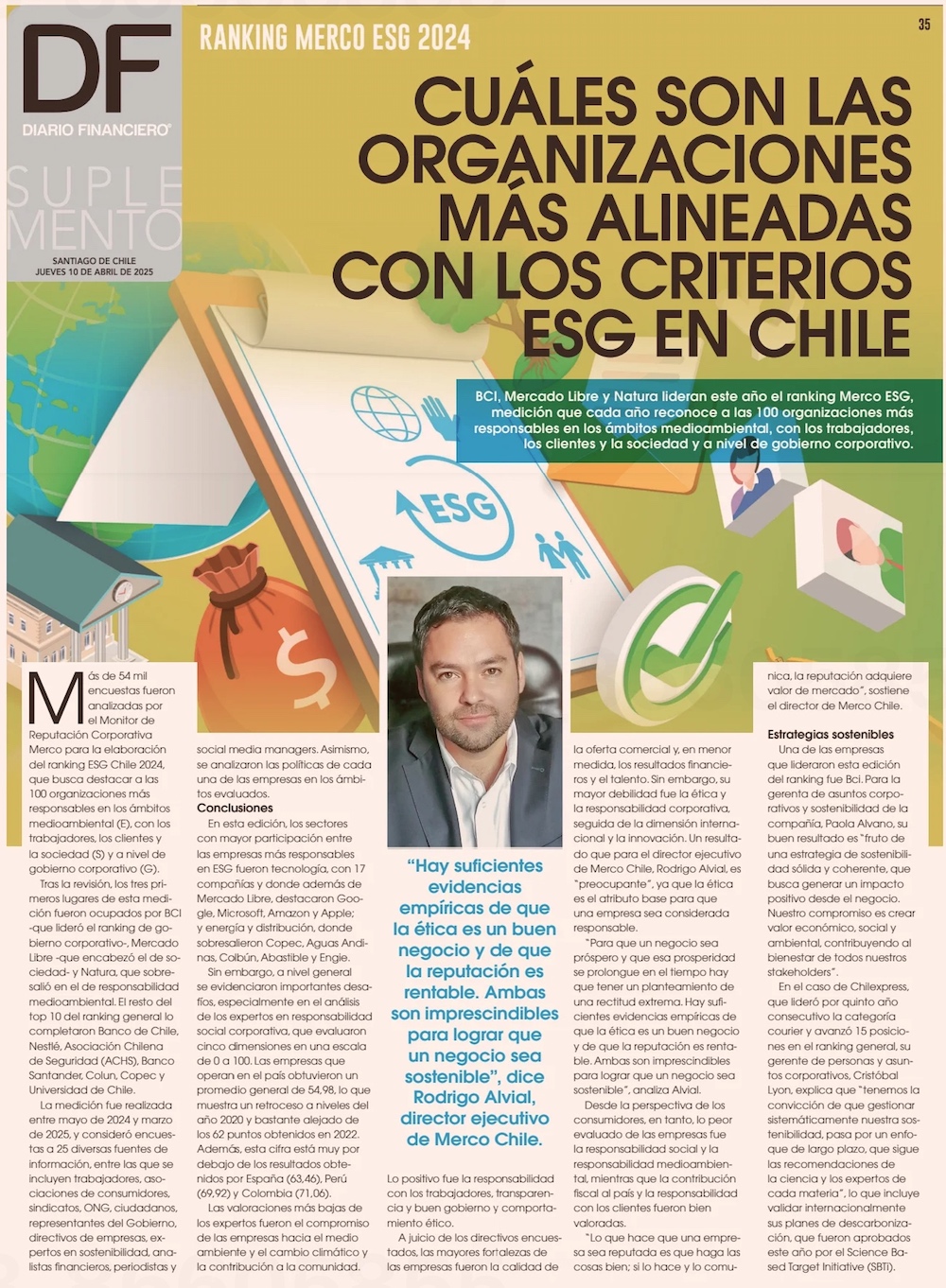 DF
DIARIO FINANCIERO®
SUPLEMENTO
SANTIAGO DE CHILE
JUEVES 10 DE ABRIL DE 2025

RANKING MERCO ESG 2024

35

CUÁLES SON LAS ORGANIZACIONES MÁS ALINEADAS CON LOS CRITERIOS ESG EN CHILE

BCI, Mercado Libre y Natura lideran este año el ranking Merco ESG, medición que cada año reconoce a las 100 organizaciones más responsables en los ámbitos medioambiental, con los trabajadores, los clientes y la sociedad y a nivel de gobierno corporativo.

ESG

Más de 54 mil encuestas fueron analizadas por el Monitor de Reputación Corporativa Merco para la elaboración del ranking ESG Chile 2024, que busca destacar a las 100 organizaciones más responsables en los ámbitos medioambiental (E), con los trabajadores, los clientes y la sociedad (S) y a nivel de gobierno corporativo (G).

Tras la revisión, los tres primeros lugares de esta medición fueron ocupados por BCI -que lideró el ranking de gobierno corporativo-, Mercado Libre -que encabezó el de sociedad- y Natura, que sobresalió en el de responsabilidad medioambiental. El resto del top 10 del ranking general lo completaron Banco de Chile, Nestlé, Asociación Chilena de Seguridad (ACHS), Banco Santander, Colun, Copec y Universidad de Chile.

La medición fue realizada entre mayo de 2024 y marzo de 2025, y consideró encuestas a 25 diversas fuentes de información, entre las que se incluyen trabajadores, asociaciones de consumidores, sindicatos, ONG, ciudadanos, representantes del Gobierno, directivos de empresas, expertos en sostenibilidad, analistas financieros, periodistas y social media managers. Asimismo, se analizaron las políticas de cada una de las empresas en los ámbitos evaluados.

Conclusiones

En esta edición, los sectores con mayor participación entre las empresas más responsables en ESG fueron tecnología, con 17 compañías y donde además de Mercado Libre, destacaron Google, Microsoft, Amazon y Apple; y energía y distribución, donde sobresalieron Copec, Aguas Andinas, Colbún, Abastible y Engie.

Sin embargo, a nivel general se evidenciaron importantes desafíos, especialmente en el análisis de los expertos en responsabilidad social corporativa, que evaluaron cinco dimensiones en una escala de 0 a 100. Las empresas que operan en el país obtuvieron un promedio general de 54,98, lo que muestra un retroceso a niveles del año 2020 y bastante alejado de los 62 puntos obtenidos en 2022. Además, esta cifra está muy por debajo de los resultados obtenidos por España (63,46), Perú (69,92) y Colombia (71,06).

Las valoraciones más bajas de los expertos fueron el compromiso de las empresas hacia el medio ambiente y el cambio climático y la contribución a la comunidad.

“Hay suficientes evidencias empíricas de que la ética es un buen negocio y de que la reputación es rentable. Ambas son imprescindibles para lograr que un negocio sea sostenible”, dice Rodrigo Alvial, director ejecutivo de Merco Chile.

Lo positivo fue la responsabilidad con los trabajadores, transparencia y buen gobierno y comportamiento ético.

A juicio de los directivos encuestados, las mayores fortalezas de las empresas fueron la calidad de la oferta comercial y, en menor medida, los resultados financieros y el talento. Sin embargo, su mayor debilidad fue la ética y la responsabilidad corporativa, seguida de la dimensión internacional y la innovación. Un resultado que para el director ejecutivo de Merco Chile, Rodrigo Alvial, es “preocupante”, ya que la ética es el atributo base para que una empresa sea considerada responsable.

“Para que un negocio sea próspero y que esa prosperidad se prolongue en el tiempo hay que tener un planteamiento de una rectitud extrema. Hay suficientes evidencias empíricas de que la ética es un buen negocio y de que la reputación es rentable. Ambas son imprescindibles para lograr que un negocio sea sostenible”, analiza Alvial.

Desde la perspectiva de los consumidores, en tanto, lo peor evaluado de las empresas fue la responsabilidad social y la responsabilidad medioambiental, mientras que la contribución fiscal al país y la responsabilidad con los clientes fueron bien valoradas.

“Lo que hace que una empresa sea reputada es que haga las cosas bien; si lo hace y lo comunica, la reputación adquiere valor de mercado”, sostiene el director de Merco Chile.

Estrategias sostenibles

Una de las empresas que lideraron esta edición del ranking fue Bci. Para la gerenta de asuntos corporativos y sostenibilidad de la compañía, Paola Alvano, su buen resultado es “fruto de una estrategia de sostenibilidad sólida y coherente, que busca generar un impacto positivo desde el negocio. Nuestro compromiso es crear valor económico, social y ambiental, contribuyendo al bienestar de todos nuestros stakeholders”.

En el caso de Chilexpress, que lideró por quinto año consecutivo la categoría courier y avanzó 15 posiciones en el ranking general, su gerente de personas y asuntos corporativos, Cristóbal Lyon, explica que “tenemos la convicción de que gestionar sistemáticamente nuestra sostenibilidad, pasa por un enfoque de largo plazo, que sigue las recomendaciones de la ciencia y los expertos de cada materia”, lo que incluye validar internacionalmente sus planes de descarbonización, que fueron aprobados este año por el Science Based Target Initiative (SBTi).